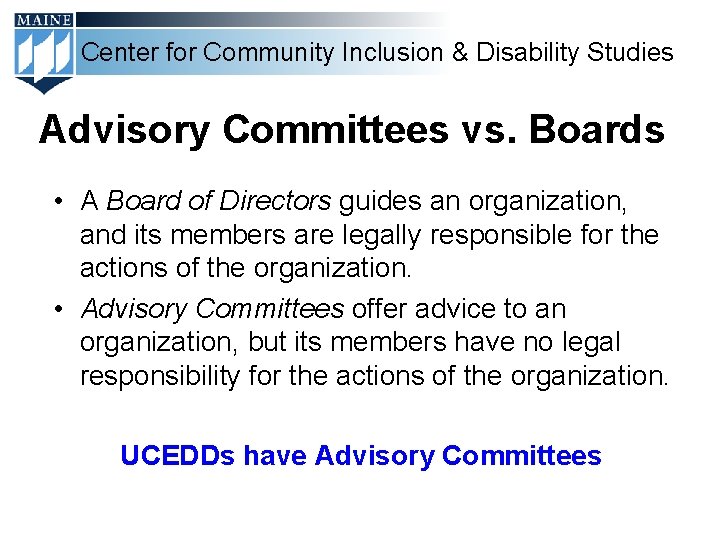 MAINE

Center for Community Inclusion & Disability Studies

Advisory Committees vs. Boards

• A Board of Directors guides an organization, and its members are legally responsible for the actions of the organization.

• Advisory Committees offer advice to an organization, but its members have no legal responsibility for the actions of the organization.

UCEDDs have Advisory Committees